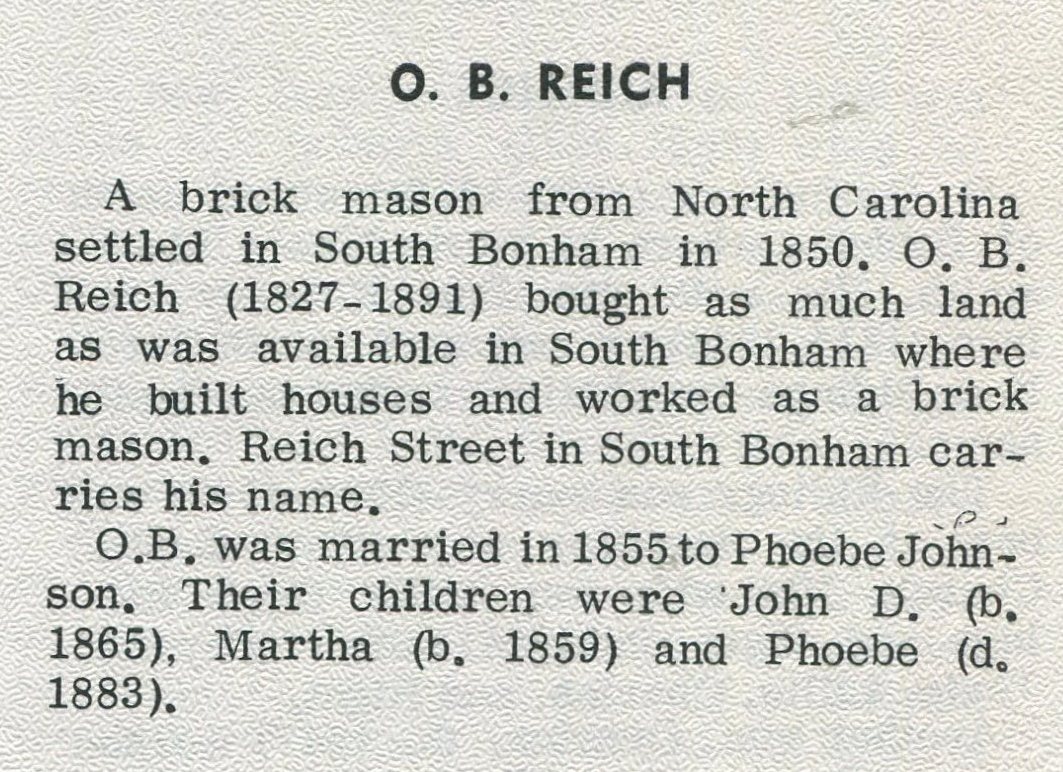 O. B. REICH

A brick mason from North Carolina settled in South Bonham in 1850. O. B. Reich (1827-1891) bought as much land as was available in South Bonham where he built houses and worked as a brick mason. Reich Street in South Bonham carries his name.

O.B. was married in 1855 to Phoebe Johnson. Their children were John D. (b. 1865), Martha (b. 1859) and Phoebe (d. 1883).